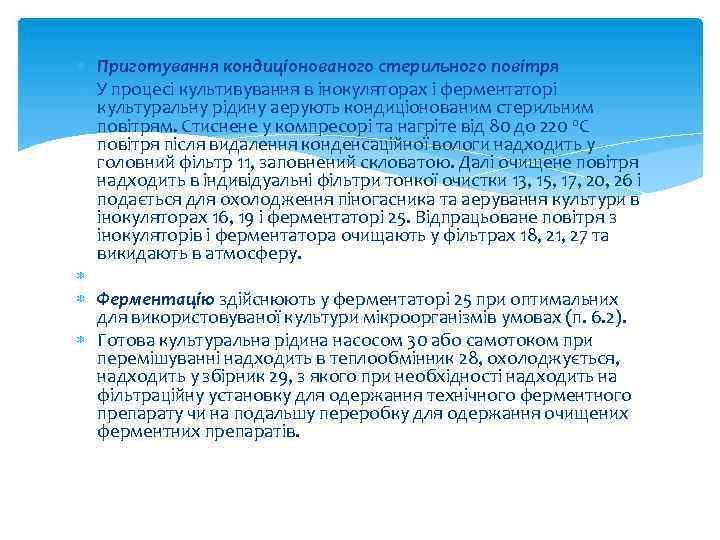 Приготування кондиціонованого стерильного повітря

У процесі культивування в інокуляторах і ферментаторі культуральну рідину аерують кондиціонованим стерильним повітрям. Стиснене у компресорі та нагріте від 80 до 220 °С повітря після видалення конденсаційної вологи надходить у головний фільтр 11, заповнений скловатою. Далі очищене повітря надходить в індивідуальні фільтри тонкої очистки 13, 15, 17, 20, 26 і подається для охолодження піногасника та аерування культури в інокуляторах 16, 19 і ферментаторі 25. Відпрацьоване повітря з інокуляторів і ферментатора очищають у фільтрах 18, 21, 27 та викидають в атмосферу.

Ферментацію здійснюють у ферментаторі 25 при оптимальних для використовуваної культури мікроорганізмів умовах (п. 6.2).

Готова культуральна рідина насосом 30 або самотоком при перемішуванні надходить в теплообмінник 28, охолоджується, надходить у збірник 29, з якого при необхідності надходить на фільтраційну установку для одержання технічного ферментного препарату чи на подальшу переробку для одержання очищених ферментних препаратів.